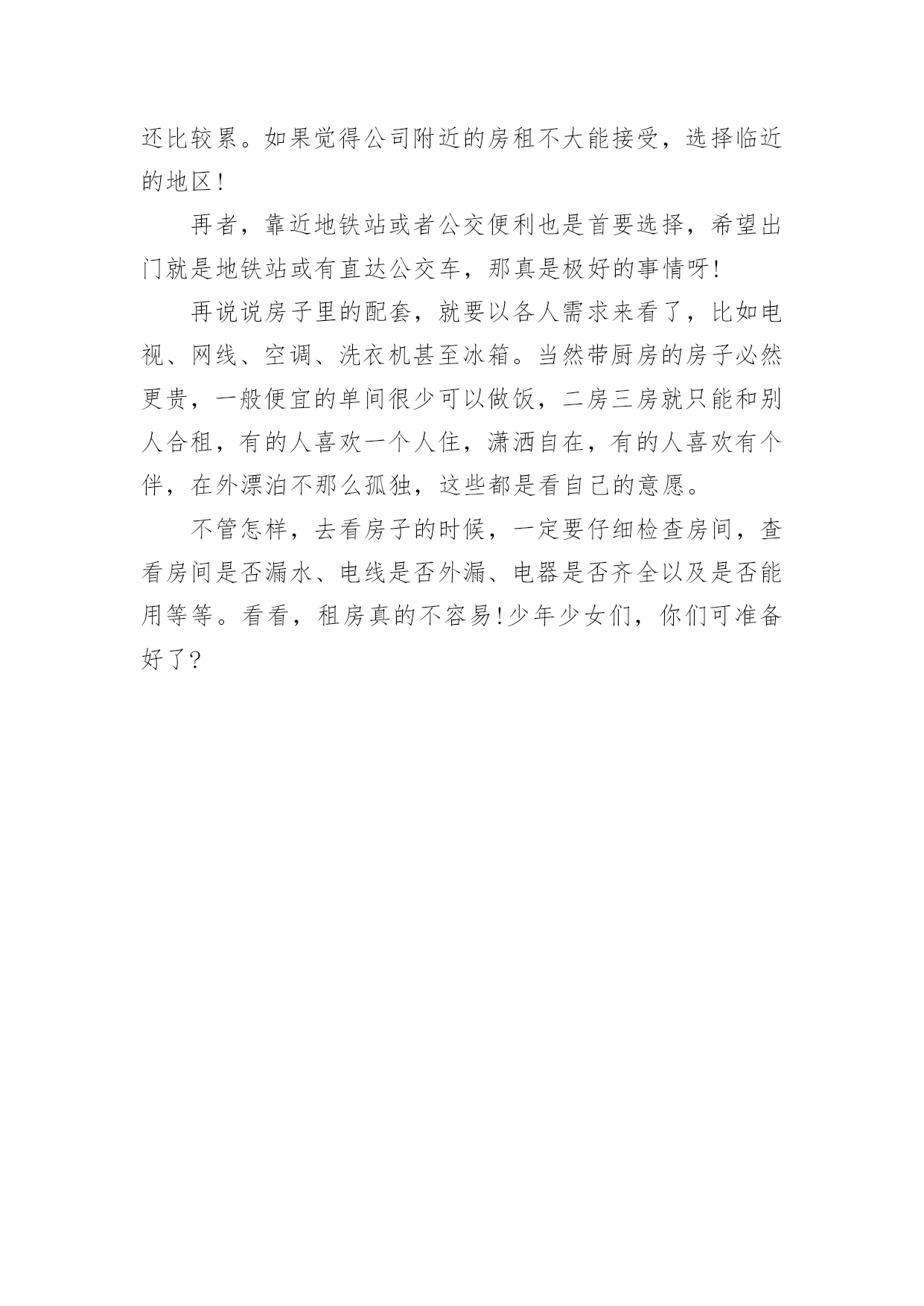 还比较累。如果觉得公司附近的房租不大能接受，选择临近的地区!

再者，靠近地铁站或者公交便利也是首要选择，希望出门就是地铁站或有直达公交车，那真是极好的事情呀!

再说说房子里的配套，就要以各人需求来看了，比如电视、网线、空调、洗衣机甚至冰箱。当然带厨房的房子必然更贵，一般便宜的单间很少可以做饭，二房三房就只能和别人合租，有的人喜欢一个人住，潇洒自在，有的人喜欢有个伴，在外漂泊不那么孤独，这些都是看自己的意愿。

不管怎样，去看房子的时候，一定要仔细检查房间，查看房间是否漏水、电线是否外漏、电器是否齐全以及是否能用等等。看看，租房真的不容易!少年少女们，你们可准备好了?